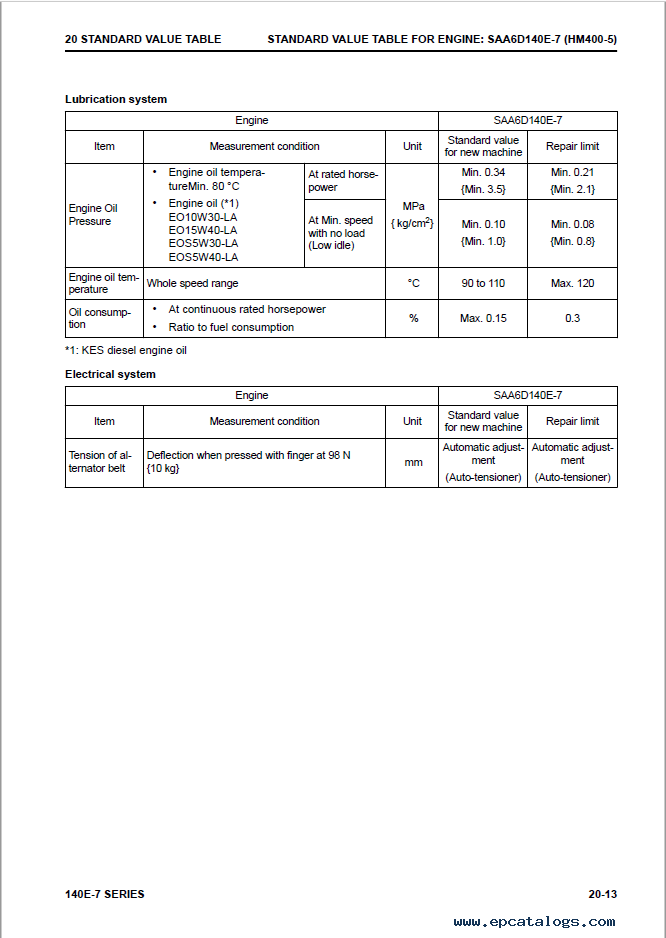 20 STANDARD VALUE TABLE STANDARD VALUE TABLE FOR ENGINE: SAA6D140E-7 (HM400-5)

Lubrication system

| Engine | | | | SAA6D140E-7 | |
|---|---|---|---|---|---|
| Item | Measurement condition | | Unit | Standard value for new machine | Repair limit |
| Engine Oil Pressure | • Engine oil temperatureMin. 80 °C • Engine oil (*1) EO10W30-LA EO15W40-LA EOS5W30-LA EOS5W40-LA | At rated horsepower | MPa {kg/cm$^2$} | Min. 0.34 {Min. 3.5} | Min. 0.21 {Min. 2.1} |
| | | At Min. speed with no load (Low idle) | | Min. 0.10 {Min. 1.0} | Min. 0.08 {Min. 0.8} |
| Engine oil temperature | Whole speed range | | °C | 90 to 110 | Max. 120 |
| Oil consumption | • At continuous rated horsepower • Ratio to fuel consumption | | % | Max. 0.15 | 0.3 |

*1: KES diesel engine oil

Electrical system

| Engine | | | SAA6D140E-7 | |
|---|---|---|---|---|
| Item | Measurement condition | Unit | Standard value for new machine | Repair limit |
| Tension of alternator belt | Deflection when pressed with finger at 98 N {10 kg} | mm | Automatic adjustment (Auto-tensioner) | Automatic adjustment (Auto-tensioner) |

140E-7 SERIES 20-13

www.epcatalogs.com